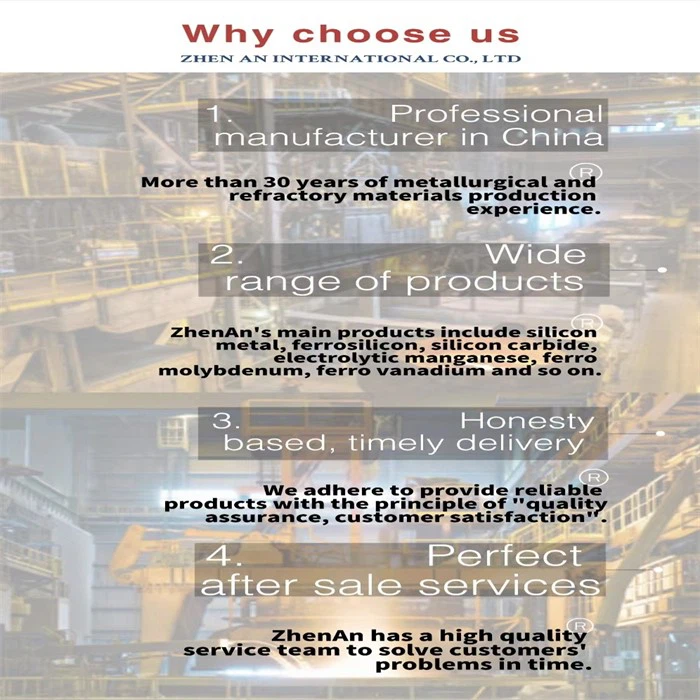 Why choose us
ZHEN AN INTERNATIONAL CO., LTD

1. Professional manufacturer in China

®

More than 30 years of metallurgical and refractory materials production experience.

2. Wide range of products

®

ZhenAn's main products include silicon metal, ferrosilicon, silicon carbide, electrolytic manganese, ferro molybdenum, ferro vanadium and so on.

3. Honesty based, timely delivery

®

We adhere to provide reliable products with the principle of "quality assurance, customer satisfaction".

4. Perfect after sale services

®

ZhenAn has a high quality service team to solve customers' problems in time.